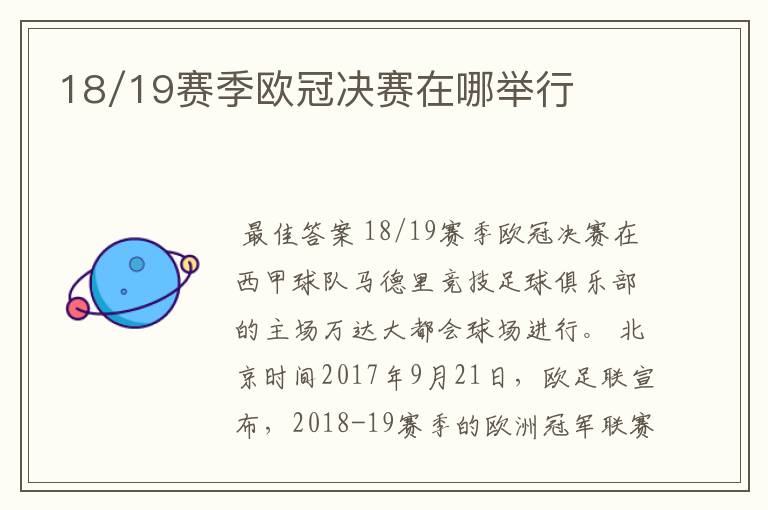 18/19赛季欧冠决赛在哪举行

最佳答案 18/19赛季欧冠决赛在西甲球队马德里竞技足球俱乐部的主场万达大都会球场进行。 北京时间2017年9月21日，欧足联宣布，2018-19赛季的欧洲冠军联赛